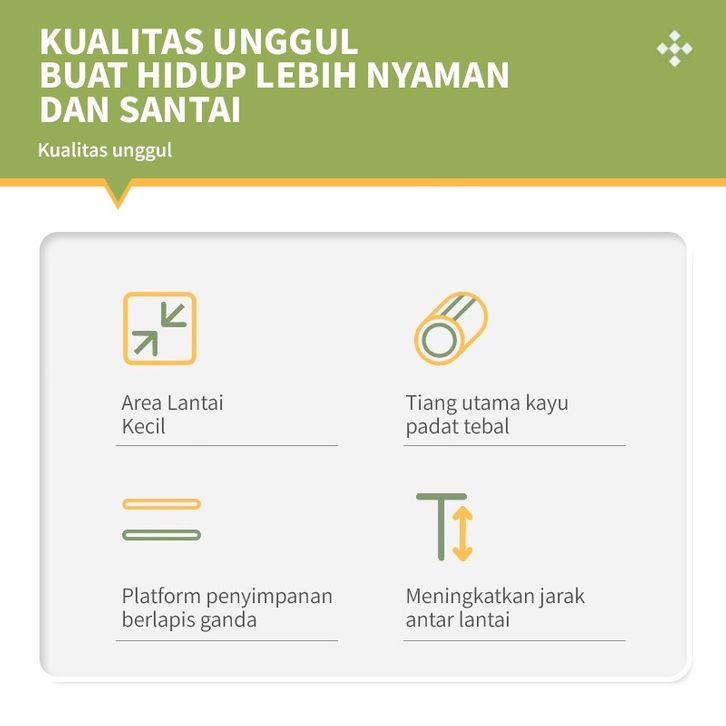 KUALITAS UNGGUL
BUAT HIDUP LEBIH NYAMAN
DAN SANTAI

Kualitas unggul

Area Lantai
Kecil

Tiang utama kayu
padat tebal

Platform penyimpanan
berlapis ganda

Meningkatkan jarak
antar lantai